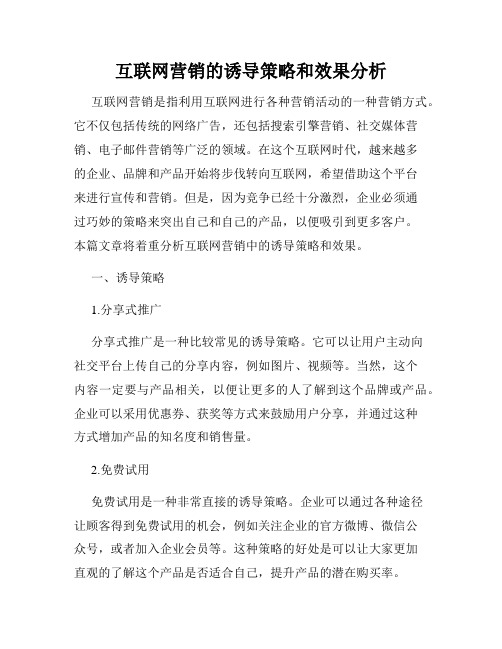 互联网营销的诱导策略和效果分析

互联网营销是指利用互联网进行各种营销活动的一种营销方式。它不仅包括传统的网络广告，还包括搜索引擎营销、社交媒体营销、电子邮件营销等广泛的领域。在这个互联网时代，越来越多的企业、品牌和产品开始将步伐转向互联网，希望借助这个平台来进行宣传和营销。但是，因为竞争已经十分激烈，企业必须通过巧妙的策略来突出自己和自己的产品，以便吸引到更多客户。本篇文章将着重分析互联网营销中的诱导策略和效果。

一、诱导策略

1.分享式推广

分享式推广是一种比较常见的诱导策略。它可以让用户主动向社交平台上传自己的分享内容，例如图片、视频等。当然，这个内容一定要与产品相关，以便让更多的人了解到这个品牌或产品。企业可以采用优惠券、获奖等方式来鼓励用户分享，并通过这种方式增加产品的知名度和销售量。

2.免费试用

免费试用是一种非常直接的诱导策略。企业可以通过各种途径让顾客得到免费试用的机会，例如关注企业的官方微博、微信公众号，或者加入企业会员等。这种策略的好处是可以让大家更加直观的了解这个产品是否适合自己，提升产品的潜在购买率。